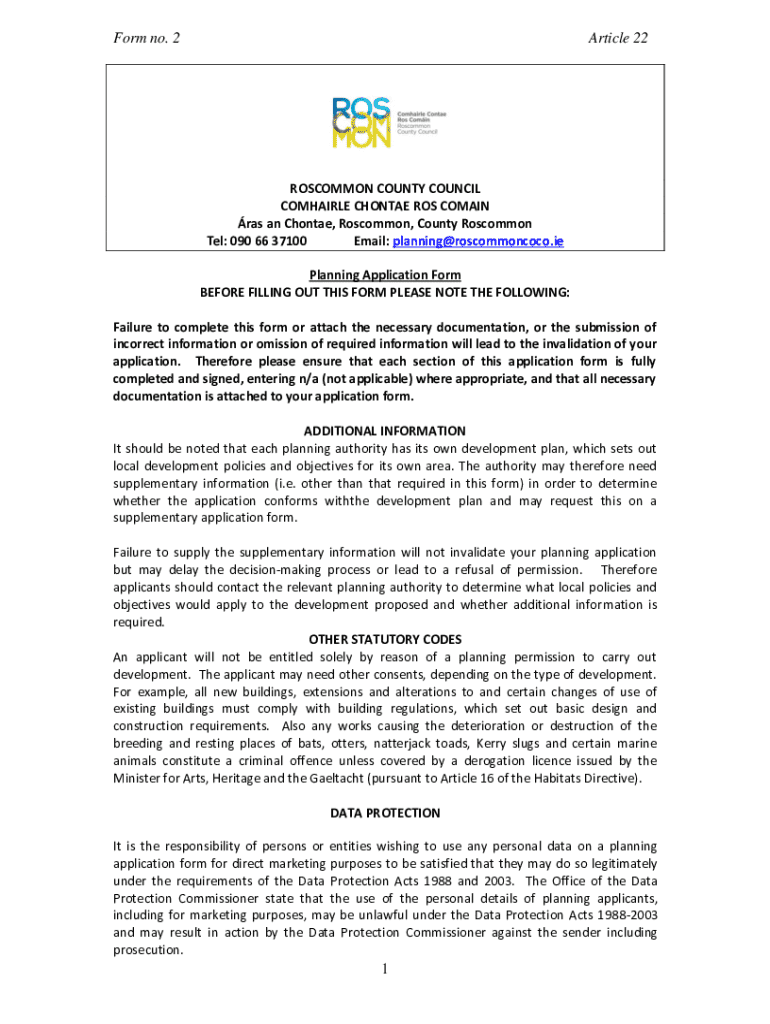 Form no. 2

Article 22

ROS COM MON

Comhairle Contae Ros Comáin Roscommon County Council

ROSCOMMON COUNTY COUNCIL
COMHAIRLE CHONTAE ROS COMAIN
Áras an Chontae, Roscommon, County Roscommon
Tel: 090 66 37100 Email: planning@roscommoncoco.ie

Planning Application Form
BEFORE FILLING OUT THIS FORM PLEASE NOTE THE FOLLOWING:

Failure to complete this form or attach the necessary documentation, or the submission of incorrect information or omission of required information will lead to the invalidation of your application. Therefore please ensure that each section of this application form is fully completed and signed, entering n/a (not applicable) where appropriate, and that all necessary documentation is attached to your application form.

ADDITIONAL INFORMATION
It should be noted that each planning authority has its own development plan, which sets out local development policies and objectives for its own area. The authority may therefore need supplementary information (i.e. other than that required in this form) in order to determine whether the application conforms withthe development plan and may request this on a supplementary application form.

Failure to supply the supplementary information will not invalidate your planning application but may delay the decision-making process or lead to a refusal of permission. Therefore applicants should contact the relevant planning authority to determine what local policies and objectives would apply to the development proposed and whether additional information is required.

OTHER STATUTORY CODES
An applicant will not be entitled solely by reason of a planning permission to carry out development. The applicant may need other consents, depending on the type of development. For example, all new buildings, extensions and alterations to and certain changes of use of existing buildings must comply with building regulations, which set out basic design and construction requirements. Also any works causing the deterioration or destruction of the breeding and resting places of bats, otters, natterjack toads, Kerry slugs and certain marine animals constitute a criminal offence unless covered by a derogation licence issued by the Minister for Arts, Heritage and the Gaeltacht (pursuant to Article 16 of the Habitats Directive).

DATA PROTECTION

It is the responsibility of persons or entities wishing to use any personal data on a planning application form for direct marketing purposes to be satisfied that they may do so legitimately under the requirements of the Data Protection Acts 1988 and 2003. The Office of the Data Protection Commissioner state that the use of the personal details of planning applicants, including for marketing purposes, may be unlawful under the Data Protection Acts 1988-2003 and may result in action by the Data Protection Commissioner against the sender including prosecution.

1